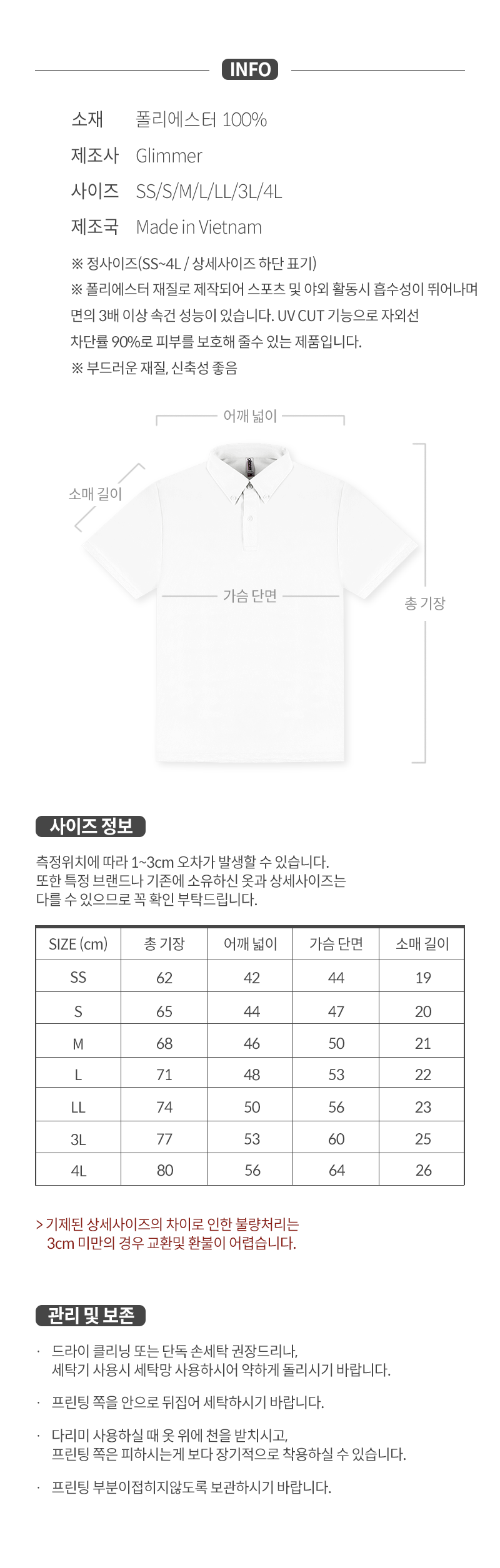 INFO

소재 폴리에스터 100%
제조사 Glimmer
사이즈 SS/S/M/L/LL/3L/4L
제조국 Made in Vietnam

※ 정사이즈(SS~4L / 상세사이즈 하단 표기)
※ 폴리에스터 재질로 제작되어 스포츠 및 야외 활동시 흡수성이 뛰어나며 면의 3배 이상 속건 성능이 있습니다. UV CUT 기능으로 자외선 차단률 90%로 피부를 보호해 줄수 있는 제품입니다.
※ 부드러운 재질, 신축성 좋음

어깨 넓이
소매 길이
가슴 단면
총 기장

사이즈 정보

측정위치에 따라 1~3cm 오차가 발생할 수 있습니다. 또한 특정 브랜드나 기존에 소유하신 옷과 상세사이즈는 다를 수 있으므로 꼭 확인 부탁드립니다.

| SIZE (cm) | 총 기장 | 어깨 넓이 | 가슴 단면 | 소매 길이 |
|---|---|---|---|---|
| SS | 62 | 42 | 44 | 19 |
| S | 65 | 44 | 47 | 20 |
| M | 68 | 46 | 50 | 21 |
| L | 71 | 48 | 53 | 22 |
| LL | 74 | 50 | 56 | 23 |
| 3L | 77 | 53 | 60 | 25 |
| 4L | 80 | 56 | 64 | 26 |

> 기제된 상세사이즈의 차이로 인한 불량처리는 3cm 미만의 경우 교환및 환불이 어렵습니다.

관리 및 보존

· 드라이 클리닝 또는 단독 손세탁 권장드리나, 세탁기 사용시 세탁망 사용하시어 약하게 돌리시기 바랍니다.
· 프린팅 쪽을 안으로 뒤집어 세탁하시기 바랍니다.
· 다리미 사용하실 때 옷 위에 천을 받치시고, 프린팅 쪽은 피하시는게 보다 장기적으로 착용하실 수 있습니다.
· 프린팅 부분이접히지않도록 보관하시기 바랍니다.